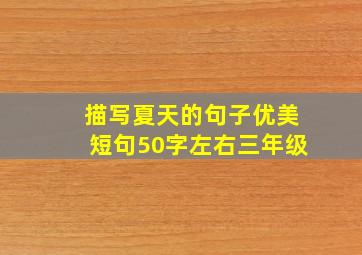 描写夏天的句子优美短句50字左右三年级